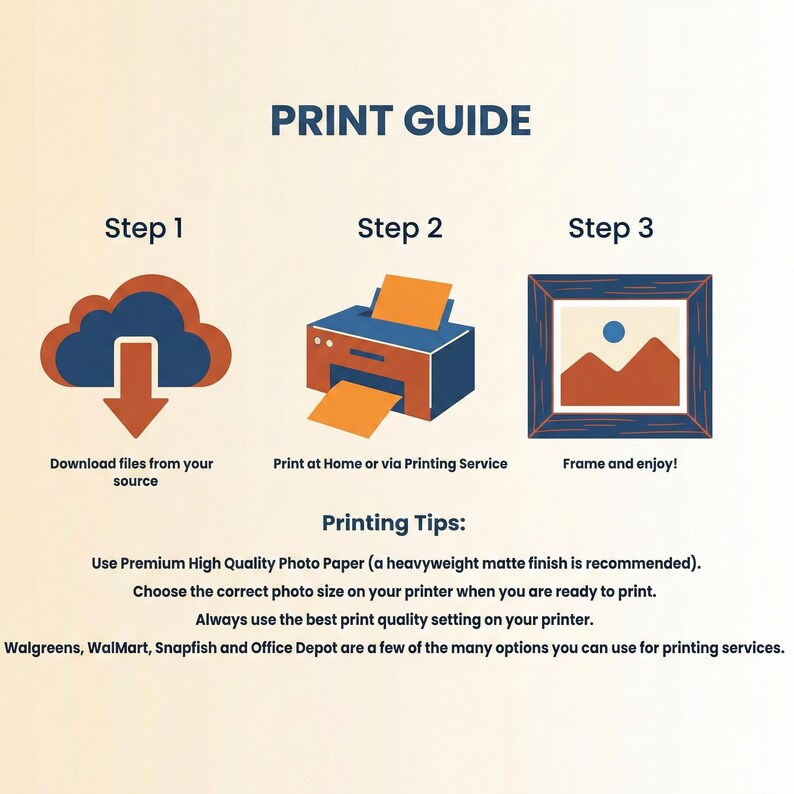 PRINT GUIDE

Step 1

Download files from your source

Step 2

Print at Home or via Printing Service

Step 3

Frame and enjoy!

Printing Tips:

Use Premium High Quality Photo Paper (a heavyweight matte finish is recommended).

Choose the correct photo size on your printer when you are ready to print.

Always use the best print quality setting on your printer.

Walgreens, WalMart, Snapfish and Office Depot are a few of the many options you can use for printing services.